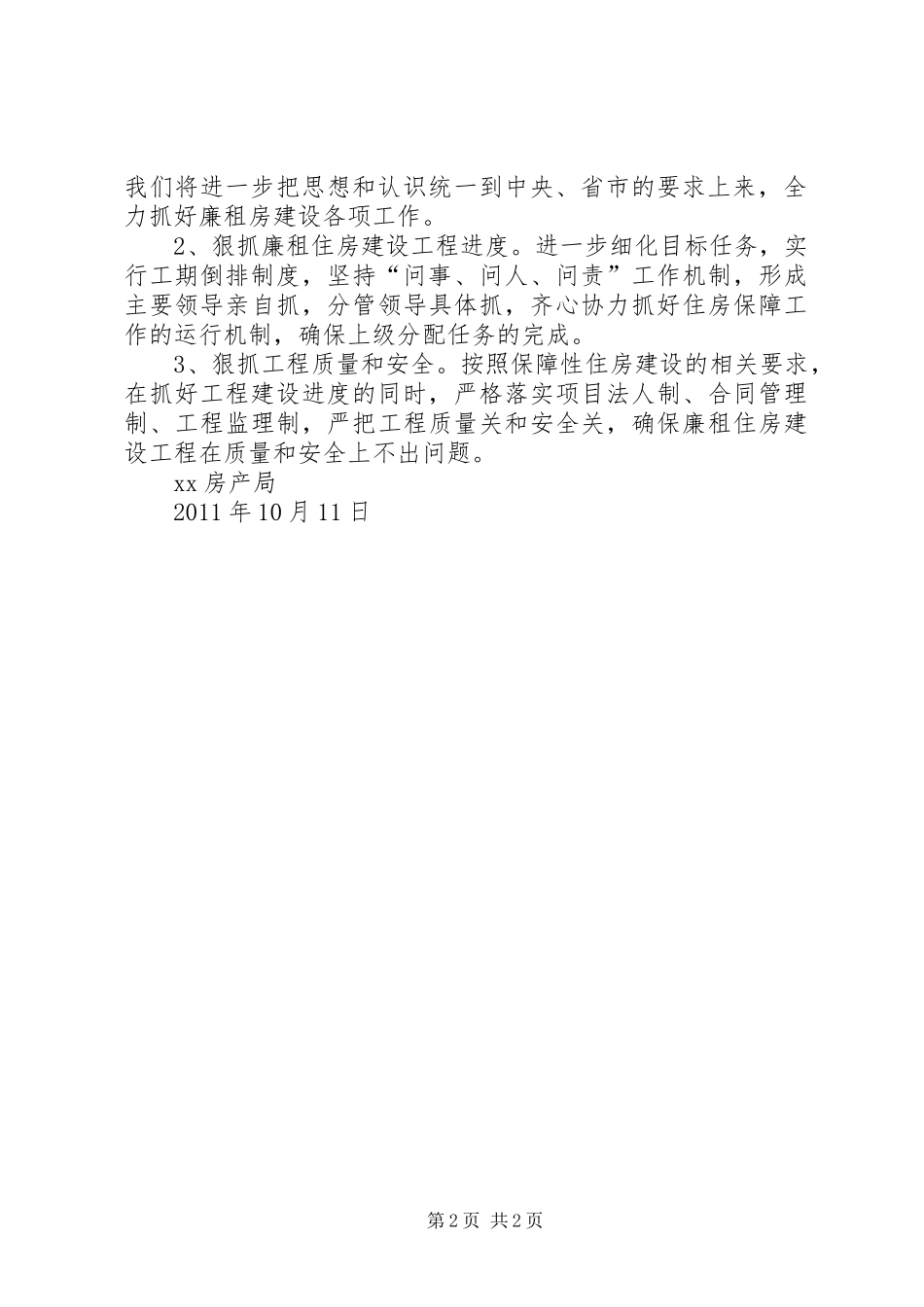 我们将进一步把思想和认识统一到中央、省市的要求上来，全力抓好廉租房建设各项工作。

2、狠抓廉租住房建设工程进度。进一步细化目标任务，实行工期倒排制度，坚持“问事、问人、问责”工作机制，形成主要领导亲自抓，分管领导具体抓，齐心协力抓好住房保障工作的运行机制，确保上级分配任务的完成。

3、狠抓工程质量和安全。按照保障性住房建设的相关要求，在抓好工程建设进度的同时，严格落实项目法人制、合同管理制、工程监理制，严把工程质量关和安全关，确保廉租住房建设工程在质量和安全上不出问题。

xx 房产局

2011 年 10 月 11 日

第 2 页 共 2 页